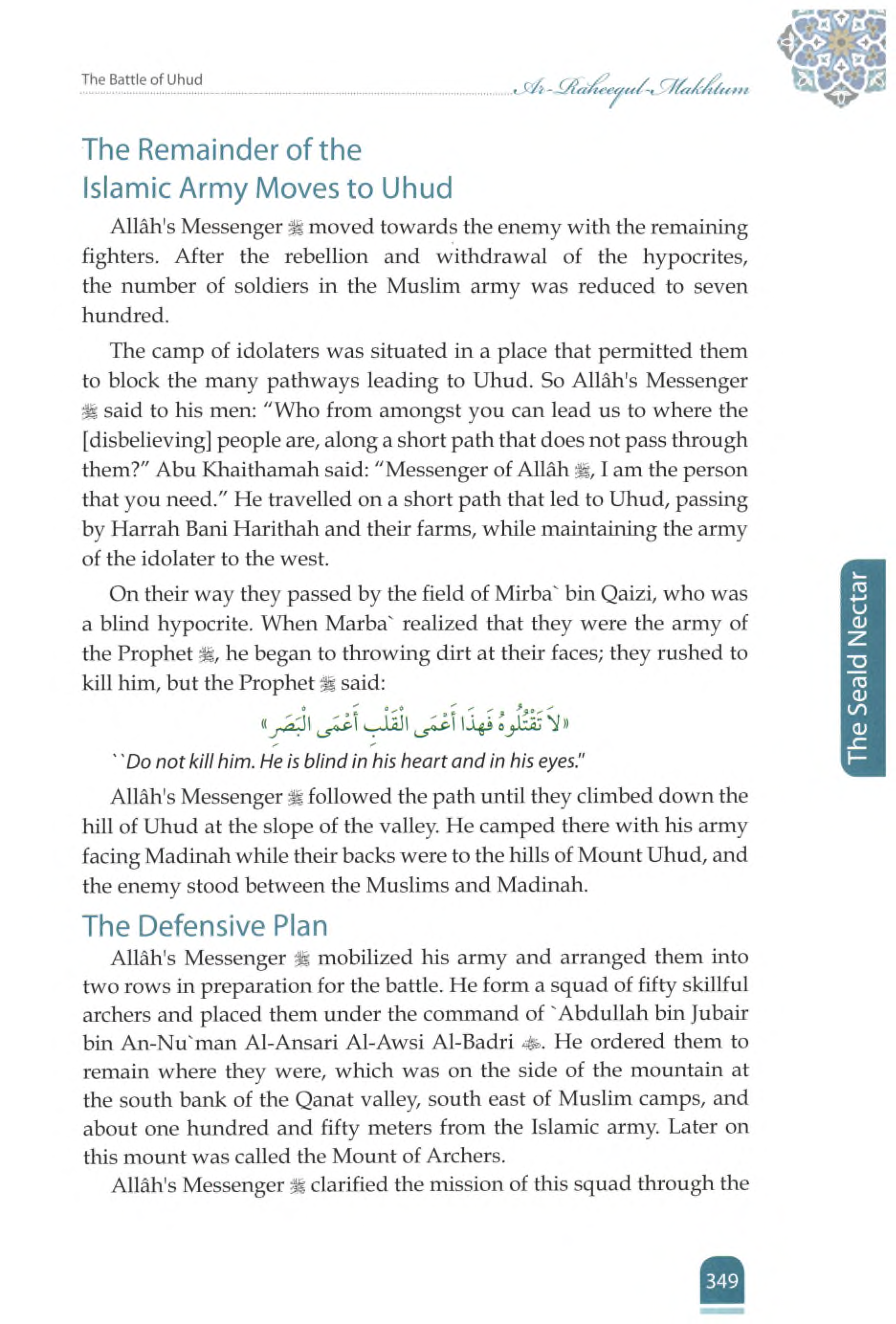 The Battle of Uhud

Ar-Raheequl-Makhtum

The Remainder of the Islamic Army Moves to Uhud

Allâh's Messenger ﷺ moved towards the enemy with the remaining fighters. After the rebellion and withdrawal of the hypocrites, the number of soldiers in the Muslim army was reduced to seven hundred.

The camp of idolaters was situated in a place that permitted them to block the many pathways leading to Uhud. So Allâh's Messenger ﷺ said to his men: "Who from amongst you can lead us to where the [disbelieving] people are, along a short path that does not pass through them?" Abu Khaithamah said: "Messenger of Allâh ﷺ, I am the person that you need." He travelled on a short path that led to Uhud, passing by Harrah Bani Harithah and their farms, while maintaining the army of the idolater to the west.

On their way they passed by the field of Mirba` bin Qaizi, who was a blind hypocrite. When Marba` realized that they were the army of the Prophet ﷺ, he began to throwing dirt at their faces; they rushed to kill him, but the Prophet ﷺ said:

«لاَ تَقْتُلُوهُ فَهذَا أَعْمَى الْقَلْبِ أَعْمَى الْبَصَرِ»

``Do not kill him. He is blind in his heart and in his eyes."

Allâh's Messenger ﷺ followed the path until they climbed down the hill of Uhud at the slope of the valley. He camped there with his army facing Madinah while their backs were to the hills of Mount Uhud, and the enemy stood between the Muslims and Madinah.

The Defensive Plan

Allâh's Messenger ﷺ mobilized his army and arranged them into two rows in preparation for the battle. He form a squad of fifty skillful archers and placed them under the command of `Abdullah bin Jubair bin An-Nu`man Al-Ansari Al-Awsi Al-Badri ﷺ. He ordered them to remain where they were, which was on the side of the mountain at the south bank of the Qanat valley, south east of Muslim camps, and about one hundred and fifty meters from the Islamic army. Later on this mount was called the Mount of Archers.

Allâh's Messenger ﷺ clarified the mission of this squad through the

The Seald Nectar

349